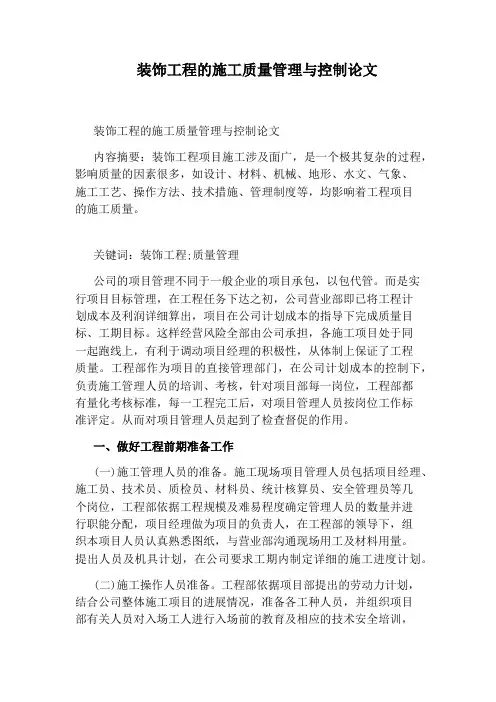 装饰工程的施工质量管理与控制论文

装饰工程的施工质量管理与控制论文

内容摘要：装饰工程项目施工涉及面广，是一个极其复杂的过程，影响质量的因素很多，如设计、材料、机械、地形、水文、气象、施工工艺、操作方法、技术措施、管理制度等，均影响着工程项目的施工质量。

关键词：装饰工程;质量管理

公司的项目管理不同于一般企业的项目承包，以包代管。而是实行项目目标管理，在工程任务下达之初，公司营业部即已将工程计划成本及利润详细算出，项目在公司计划成本的指导下完成质量目标、工期目标。这样经营风险全部由公司承担，各施工项目处于同一起跑线上，有利于调动项目经理的积极性，从体制上保证了工程质量。工程部作为项目的直接管理部门，在公司计划成本的控制下，负责施工管理人员的培训、考核，针对项目部每一岗位，工程部都有量化考核标准，每一工程完工后，对项目管理人员按岗位工作标准评定。从而对项目管理人员起到了检查督促的作用。

一、做好工程前期准备工作

(一)施工管理人员的准备。施工现场项目管理人员包括项目经理、施工员、技术员、质检员、材料员、统计核算员、安全管理员等几个岗位，工程部依据工程规模及难易程度确定管理人员的数量并进行职能分配，项目经理做为项目的负责人，在工程部的领导下，组织本项目人员认真熟悉图纸，与营业部沟通现场用工及材料用量。提出人员及机具计划，在公司要求工期内制定详细的施工进度计划。

(二)施工操作人员准备。工程部依据项目部提出的劳动力计划，结合公司整体施工项目的进展情况，准备各工种人员，并组织项目部有关人员对入场工人进行入场前的教育及相应的技术安全培训，